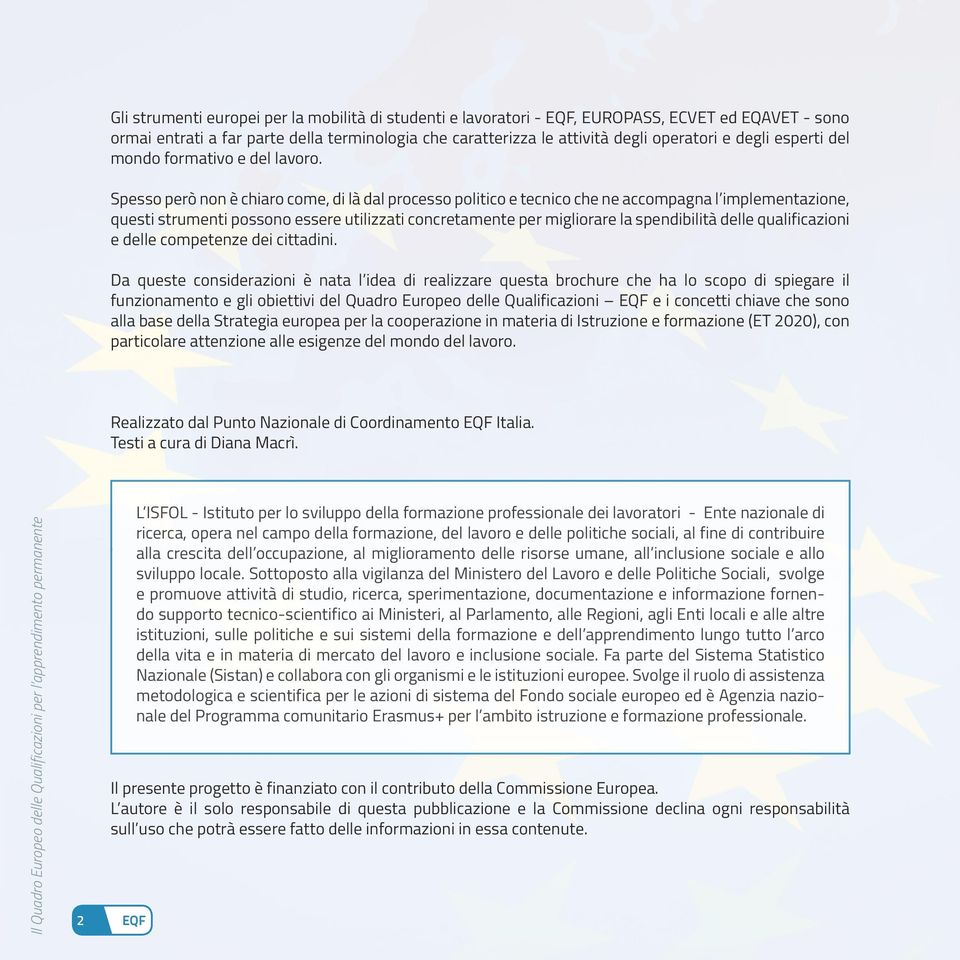 Gli strumenti europei per la mobilità di studenti e lavoratori - EQF, EUROPASS, ECVET ed EQAVET - sono ormai entrati a far parte della terminologia che caratterizza le attività degli operatori e degli esperti del mondo formativo e del lavoro.

Spesso però non è chiaro come, di là dal processo politico e tecnico che ne accompagna l'implementazione, questi strumenti possono essere utilizzati concretamente per migliorare la spendibilità delle qualificazioni e delle competenze dei cittadini.

Da queste considerazioni è nata l'idea di realizzare questa brochure che ha lo scopo di spiegare il funzionamento e gli obiettivi del Quadro Europeo delle Qualificazioni – EQF e i concetti chiave che sono alla base della Strategia europea per la cooperazione in materia di Istruzione e formazione (ET 2020), con particolare attenzione alle esigenze del mondo del lavoro.

Realizzato dal Punto Nazionale di Coordinamento EQF Italia.
Testi a cura di Diana Macrì.

L'ISFOL - Istituto per lo sviluppo della formazione professionale dei lavoratori - Ente nazionale di ricerca, opera nel campo della formazione, del lavoro e delle politiche sociali, al fine di contribuire alla crescita dell'occupazione, al miglioramento delle risorse umane, all'inclusione sociale e allo sviluppo locale. Sottoposto alla vigilanza del Ministero del Lavoro e delle Politiche Sociali, svolge e promuove attività di studio, ricerca, sperimentazione, documentazione e informazione fornendo supporto tecnico-scientifico ai Ministeri, al Parlamento, alle Regioni, agli Enti locali e alle altre istituzioni, sulle politiche e sui sistemi della formazione e dell'apprendimento lungo tutto l'arco della vita e in materia di mercato del lavoro e inclusione sociale. Fa parte del Sistema Statistico Nazionale (Sistan) e collabora con gli organismi e le istituzioni europee. Svolge il ruolo di assistenza metodologica e scientifica per le azioni di sistema del Fondo sociale europeo ed è Agenzia nazionale del Programma comunitario Erasmus+ per l'ambito istruzione e formazione professionale.

Il presente progetto è finanziato con il contributo della Commissione Europea.
L'autore è il solo responsabile di questa pubblicazione e la Commissione declina ogni responsabilità sull'uso che potrà essere fatto delle informazioni in essa contenute.

Il Quadro Europeo delle Qualificazioni per l'apprendimento permanente

2 EQF